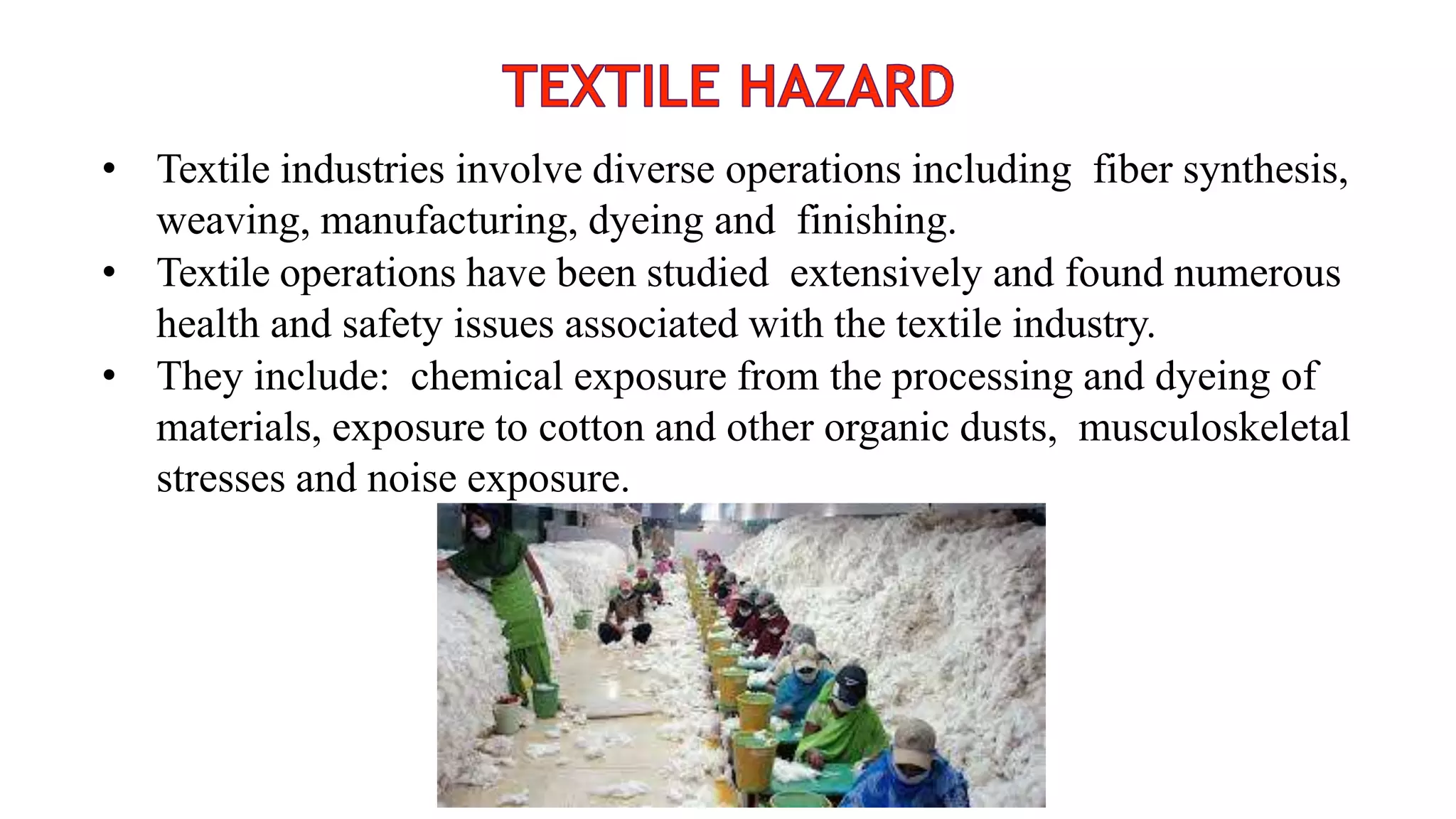 TEXTILE HAZARD

• Textile industries involve diverse operations including fiber synthesis, weaving, manufacturing, dyeing and finishing.
• Textile operations have been studied extensively and found numerous health and safety issues associated with the textile industry.
• They include: chemical exposure from the processing and dyeing of materials, exposure to cotton and other organic dusts, musculoskeletal stresses and noise exposure.